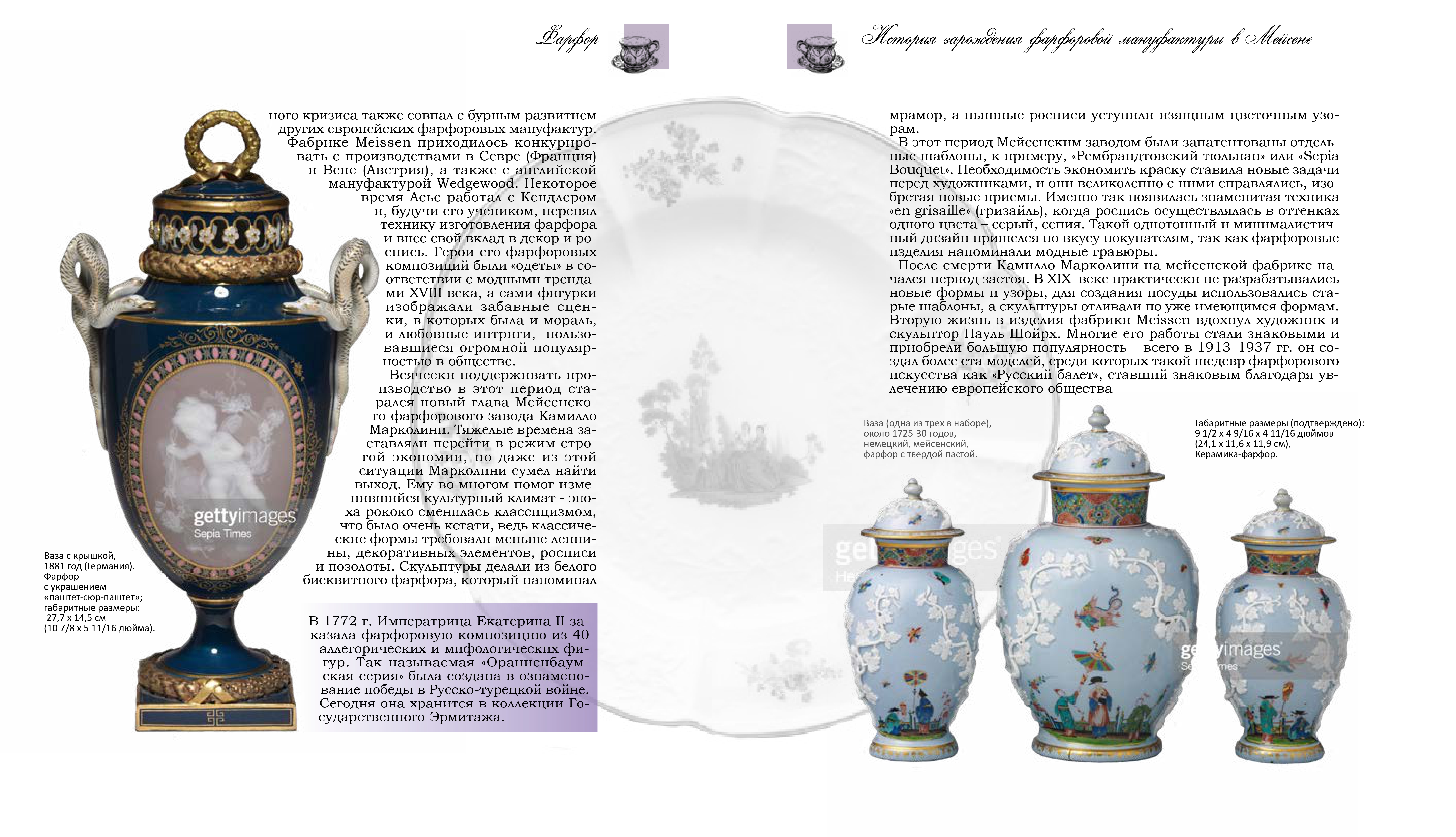 Фарфор

История зарождения фарфоровой мануфактуры в Мейсене

ного кризиса также совпал с бурным развитием других европейских фарфоровых мануфактур. Фабрике Meissen приходилось конкурировать с производствами в Севре (Франция) и Вене (Австрия), а также с английской мануфактурой Wedgewood. Некоторое время Асье работал с Кендлером и, будучи его учеником, перенял технику изготовления фарфора и внес свой вклад в декор и роспись. Герои его фарфоровых композиций были «одеты» в соответствии с модными трендами XVIII века, а сами фигурки изображали забавные сценки, в которых была и мораль, и любовные интриги, пользовавшиеся огромной популярностью в обществе.

Всячески поддерживать производство в этот период старался новый глава Мейсенского фарфорового завода Камилло Марколини. Тяжелые времена заставляли перейти в режим строгой экономии, но даже из этой ситуации Марколини сумел найти выход. Ему во многом помог изменившийся культурный климат - эпоха рококо сменилась классицизмом, что было очень кстати, ведь классические формы требовали меньше лепнины, декоративных элементов, росписи и позолоты. Скульптуры делали из белого бисквитного фарфора, который напоминал

Ваза с крышкой, 1881 год (Германия). Фарфор с украшением «паштет-сюр-паштет»; габаритные размеры: 27,7 x 14,5 см (10 7/8 x 5 11/16 дюйма).

В 1772 г. Императрица Екатерина II заказала фарфоровую композицию из 40 аллегорических и мифологических фигур. Так называемая «Ораниенбаумская серия» была создана в ознаменование победы в Русско-турецкой войне. Сегодня она хранится в коллекции Государственного Эрмитажа.

мрамор, а пышные росписи уступили изящным цветочным узорам.

В этот период Мейсенским заводом были запатентованы отдельные шаблоны, к примеру, «Рембрандтовский тюльпан» или «Sepia Bouquet». Необходимость экономить краску ставила новые задачи перед художниками, и они великолепно с ними справлялись, изобретая новые приемы. Именно так появилась знаменитая техника «en grisaille» (гризайль), когда роспись осуществлялась в оттенках одного цвета – серый, сепия. Такой однотонный и минималистичный дизайн пришелся по вкусу покупателям, так как фарфоровые изделия напоминали модные гравюры.

После смерти Камилло Марколини на мейсенской фабрике начался период застоя. В XIX веке практически не разрабатывались новые формы и узоры, для создания посуды использовались старые шаблоны, а скульптуры отливали по уже имеющимся формам. Вторую жизнь в изделия фабрики Meissen вдохнул художник и скульптор Пауль Шойрх. Многие его работы стали знаковыми и приобрели большую популярность – всего в 1913–1937 гг. он создал более ста моделей, среди которых такой шедевр фарфорового искусства как «Русский балет», ставший знаковым благодаря увлечению европейского общества

Ваза (одна из трех в наборе), около 1725-30 годов, немецкий, мейсенский, фарфор с твердой пастой.

Габаритные размеры (подтверждено): 9 1/2 x 4 9/16 x 4 11/16 дюймов (24,1 x 11,6 x 11,9 см), Керамика-фарфор.

gettyimages
Sepia Times